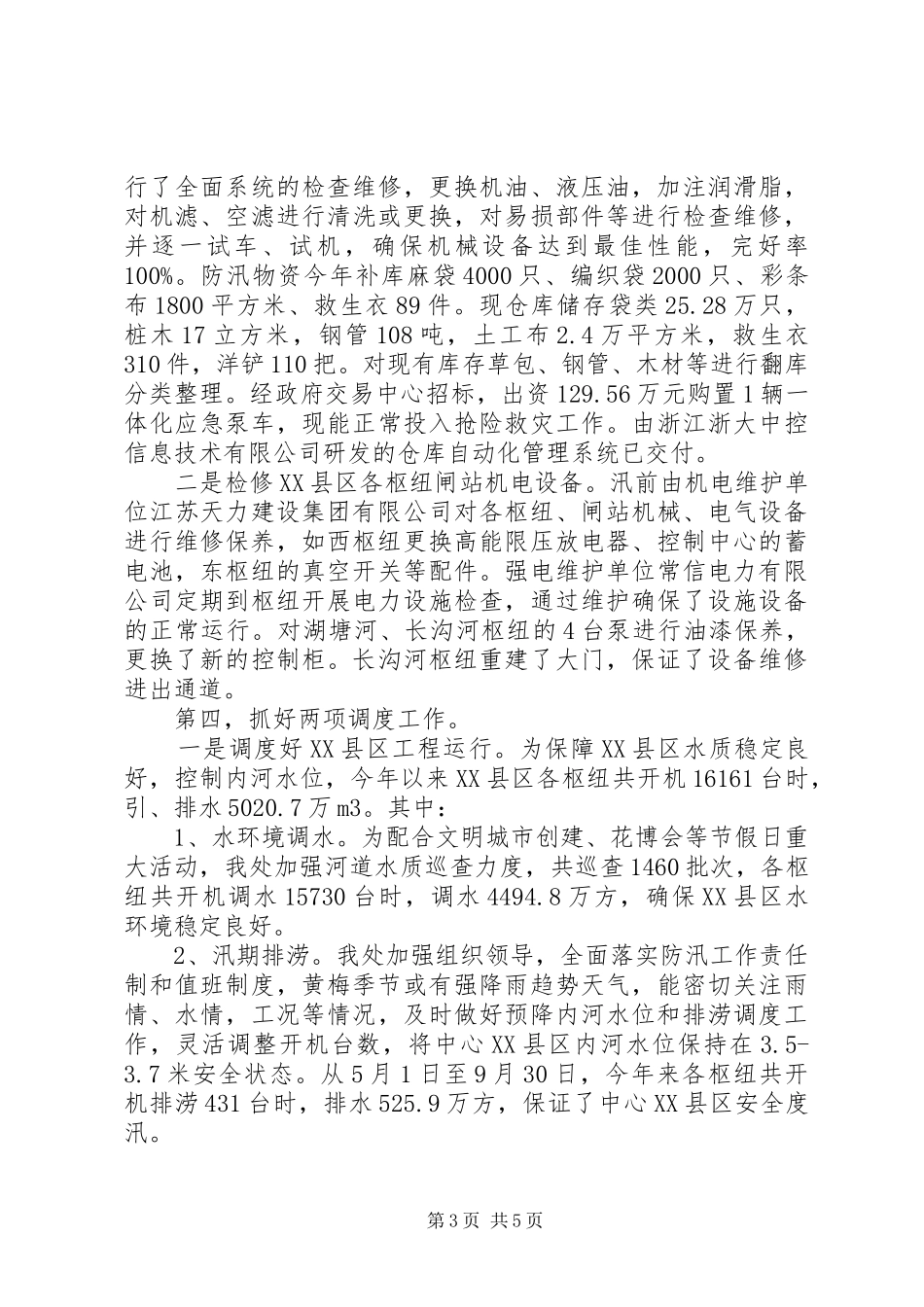 行了全面系统的检查维修，更换机油、液压油，加注润滑脂，对机滤、空滤进行清洗或更换，对易损部件等进行检查维修，并逐一试车、试机，确保机械设备达到最佳性能，完好率100%。防汛物资今年补库麻袋4000只、编织袋2000只、彩条布1800平方米、救生衣89件。现仓库储存袋类25.28万只，桩木17立方米，钢管108吨，土工布2.4万平方米，救生衣310件，洋铲110把。对现有库存草包、钢管、木材等进行翻库分类整理。经政府交易中心招标，出资129.56万元购置1辆一体化应急泵车，现能正常投入抢险救灾工作。由浙江浙大中控信息技术有限公司研发的仓库自动化管理系统已交付。

二是检修XX县区各枢纽闸站机电设备。汛前由机电维护单位江苏天力建设集团有限公司对各枢纽、闸站机械、电气设备进行维修保养，如西枢纽更换高能限压放电器、控制中心的蓄电池，东枢纽的真空开关等配件。强电维护单位常信电力有限公司定期到枢纽开展电力设施检查，通过维护确保了设施设备的正常运行。对湖塘河、长沟河枢纽的4台泵进行油漆保养，更换了新的控制柜。长沟河枢纽重建了大门，保证了设备维修进出通道。

第四，抓好两项调度工作。

一是调度好XX县区工程运行。为保障XX县区水质稳定良好，控制内河水位，今年以来XX县区各枢纽共开机16161台时，引、排水5020.7万m3。其中：

1、水环境调水。为配合文明城市创建、花博会等节假日重大活动，我处加强河道水质巡查力度，共巡查1460批次，各枢纽共开机调水15730台时，调水4494.8万方，确保XX县区水环境稳定良好。

2、汛期排涝。我处加强组织领导，全面落实防汛工作责任制和值班制度，黄梅季节或有强降雨趋势天气，能密切关注雨情、水情，工况等情况，及时做好预降内河水位和排涝调度工作，灵活调整开机台数，将中心XX县区内河水位保持在3.5-3.7米安全状态。从5月1日至9月30日，今年来各枢纽共开机排涝431台时，排水525.9万方，保证了中心XX县区安全度汛。

第3页 共5页